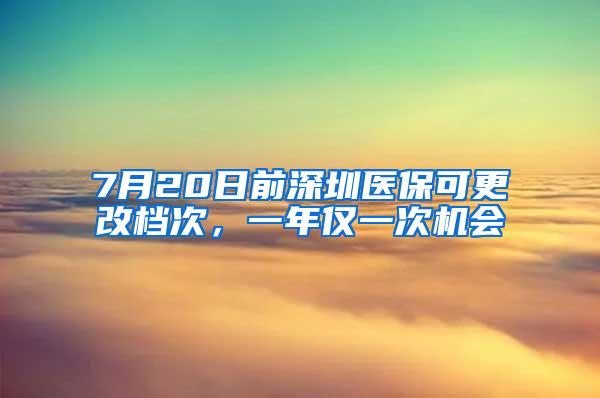 7月20日前深圳医保可更改档次，一年仅一次机会